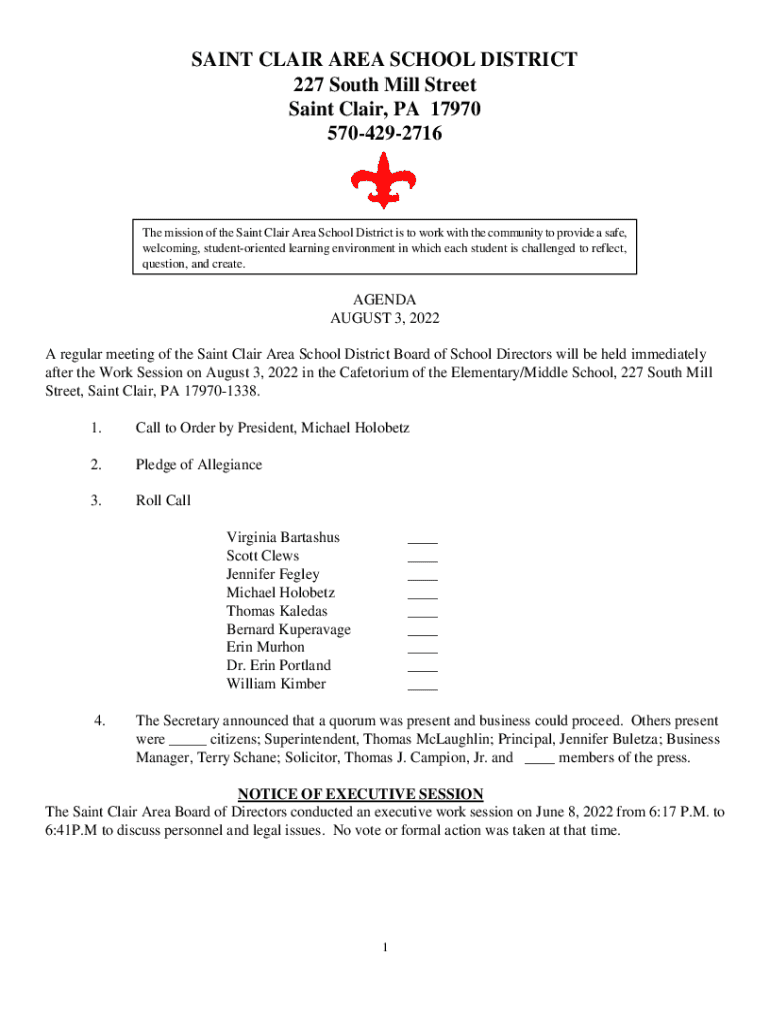 SAINT CLAIR AREA SCHOOL DISTRICT
227 South Mill Street
Saint Clair, PA 17970
570-429-2716

The mission of the Saint Clair Area School District is to work with the community to provide a safe, welcoming, student-oriented learning environment in which each student is challenged to reflect, question, and create.

AGENDA
AUGUST 3, 2022

A regular meeting of the Saint Clair Area School District Board of School Directors will be held immediately after the Work Session on August 3, 2022 in the Cafetorium of the Elementary/Middle School, 227 South Mill Street, Saint Clair, PA 17970-1338.

1. Call to Order by President, Michael Holobetz

2. Pledge of Allegiance

3. Roll Call

Virginia Bartashus ____
Scott Clews ____
Jennifer Fegley ____
Michael Holobetz ____
Thomas Kaledas ____
Bernard Kuperavage ____
Erin Murhon ____
Dr. Erin Portland ____
William Kimber ____

4. The Secretary announced that a quorum was present and business could proceed. Others present were _____ citizens; Superintendent, Thomas McLaughlin; Principal, Jennifer Buletza; Business Manager, Terry Schane; Solicitor, Thomas J. Campion, Jr. and ____ members of the press.

NOTICE OF EXECUTIVE SESSION
The Saint Clair Area Board of Directors conducted an executive work session on June 8, 2022 from 6:17 P.M. to 6:41P.M to discuss personnel and legal issues. No vote or formal action was taken at that time.

1